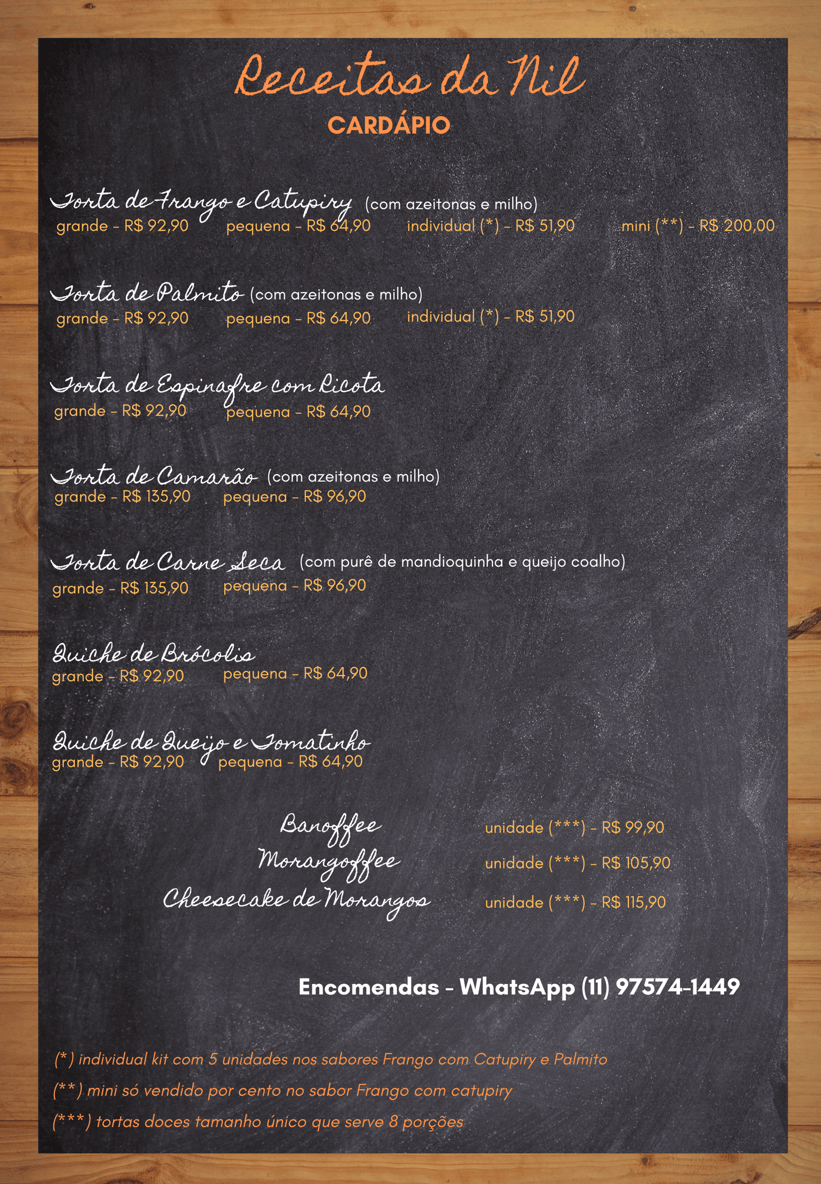 Receitas da Nil
CARDÁPIO

Torta de Frango e Catupiry (com azeitonas e milho)
grande - R$ 92,90 pequena - R$ 64,90 individual (*) - R$ 51,90 mini (**) - R$ 200,00

Torta de Palmito (com azeitonas e milho)
grande - R$ 92,90 pequena - R$ 64,90 individual (*) - R$ 51,90

Torta de Espinafre com Ricota
grande - R$ 92,90 pequena - R$ 64,90

Torta de Camarão (com azeitonas e milho)
grande - R$ 135,90 pequena - R$ 96,90

Torta de Carne Seca (com purê de mandioquinha e queijo coalho)
grande - R$ 135,90 pequena - R$ 96,90

Quiche de Brócolis
grande - R$ 92,90 pequena - R$ 64,90

Quiche de Queijo e Tomatinho
grande - R$ 92,90 pequena - R$ 64,90

Banoffee unidade (***) - R$ 99,90
Morangoffee unidade (***) - R$ 105,90
Cheesecake de Morangos unidade (***) - R$ 115,90

Encomendas - WhatsApp (11) 97574-1449

(*) individual kit com 5 unidades nos sabores Frango com Catupiry e Palmito
(**) mini só vendido por cento no sabor Frango com catupiry
(***) tortas doces tamanho único que serve 8 porções